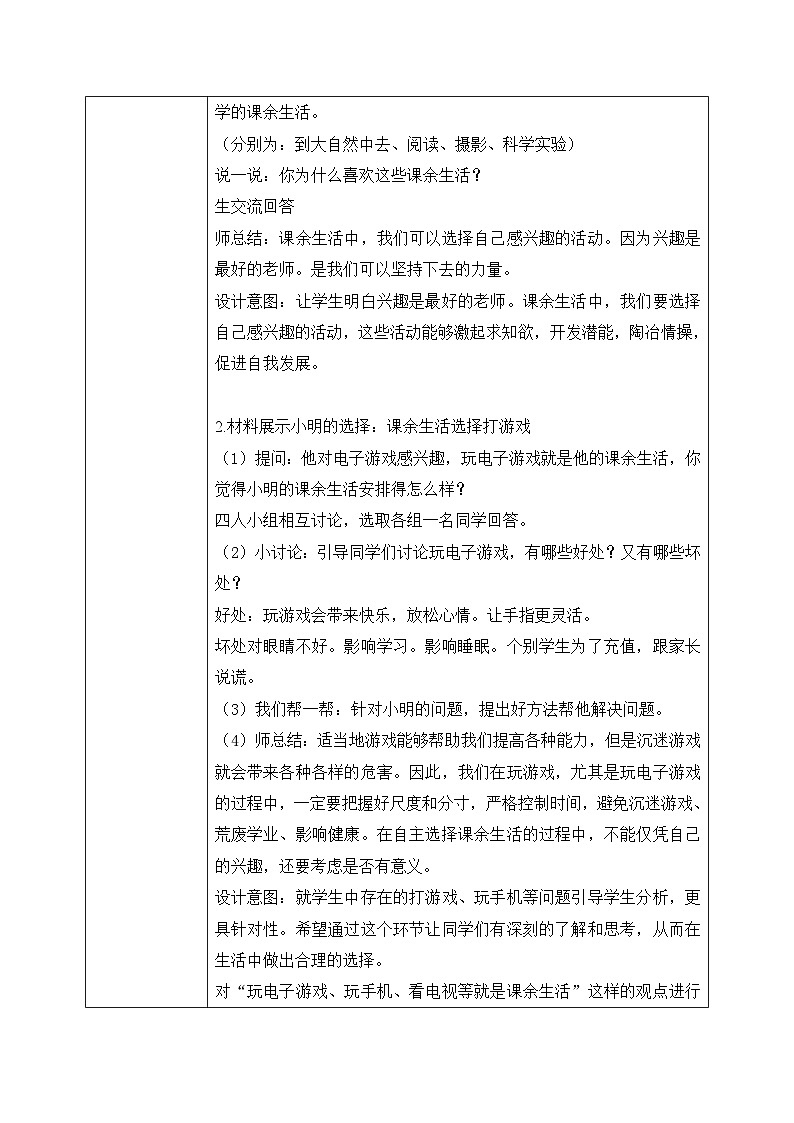 学的课余生活。
（分别为：到大自然中去、阅读、摄影、科学实验）
说一说：你为什么喜欢这些课余生活？
生交流回答
师总结：课余生活中，我们可以选择自己感兴趣的活动。因为兴趣是最好的老师。是我们可以坚持下去的力量。
设计意图：让学生明白兴趣是最好的老师。课余生活中，我们要选择自己感兴趣的活动，这些活动能够激起求知欲，开发潜能，陶冶情操，促进自我发展。

2.材料展示小明的选择：课余生活选择打游戏
（1）提问：他对电子游戏感兴趣，玩电子游戏就是他的课余生活，你觉得小明的课余生活安排得怎么样？
四人小组相互讨论，选取各组一名同学回答。
（2）小讨论：引导同学们讨论玩电子游戏，有哪些好处？又有哪些坏处？
好处：玩游戏会带来快乐，放松心情。让手指更灵活。
坏处对眼睛不好。影响学习。影响睡眠。个别学生为了充值，跟家长说谎。
（3）我们帮一帮：针对小明的问题，提出好方法帮他解决问题。
（4）师总结：适当地游戏能够帮助我们提高各种能力，但是沉迷游戏就会带来各种各样的危害。因此，我们在玩游戏，尤其是玩电子游戏的过程中，一定要把握好尺度和分寸，严格控制时间，避免沉迷游戏、荒废学业、影响健康。在自主选择课余生活的过程中，不能仅凭自己的兴趣，还要考虑是否有意义。
设计意图：就学生中存在的打游戏、玩手机等问题引导学生分析，更具针对性。希望通过这个环节让同学们有深刻的了解和思考，从而在生活中做出合理的选择。
对“玩电子游戏、玩手机、看电视等就是课余生活”这样的观点进行